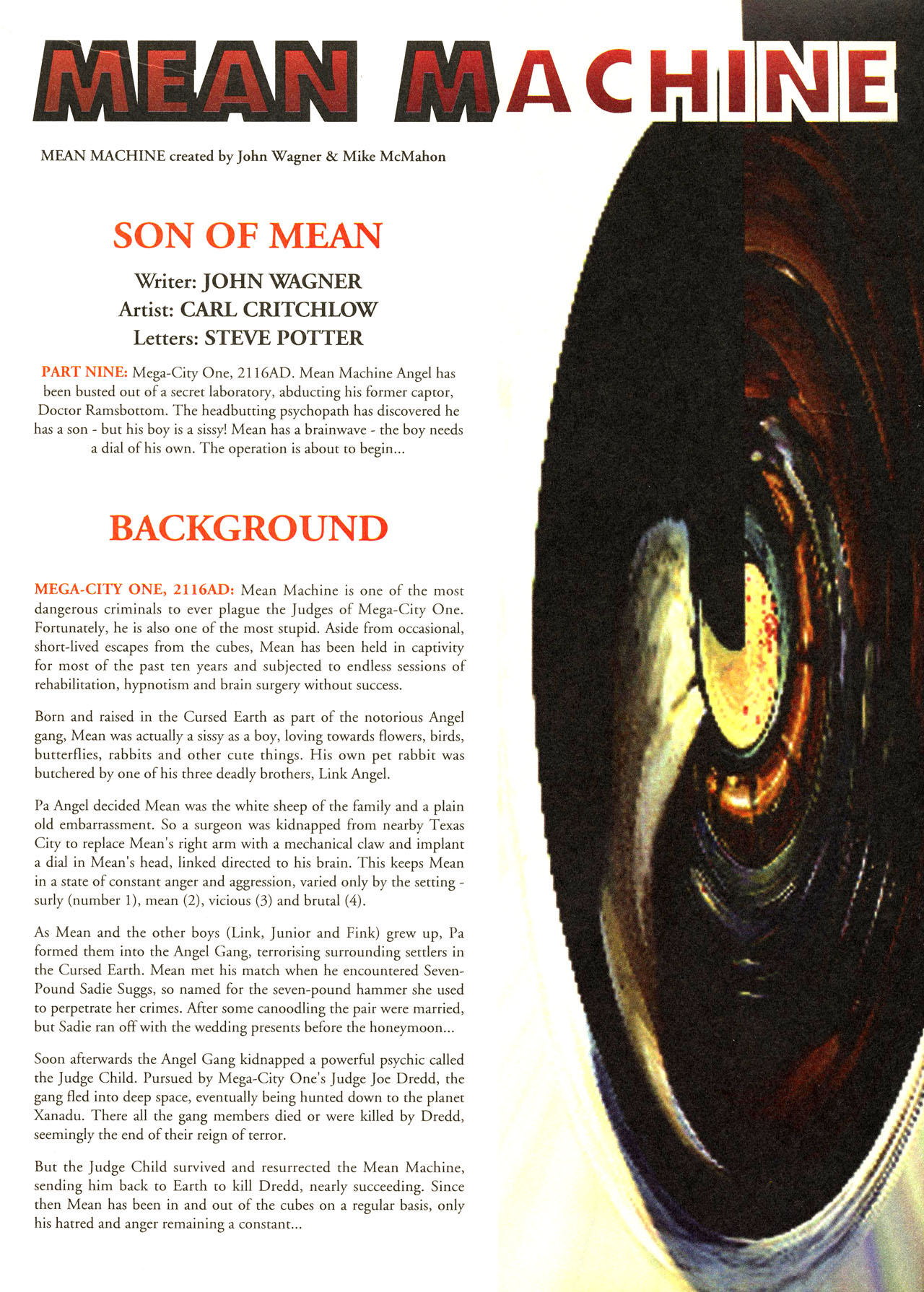 MEAN MACHINE

MEAN MACHINE created by John Wagner & Mike McMahon

SON OF MEAN

Writer: JOHN WAGNER
Artist: CARL CRITCHLOW
Letters: STEVE POTTER

PART NINE: Mega-City One, 2116AD. Mean Machine Angel has been busted out of a secret laboratory, abducting his former captor, Doctor Ramsbottom. The headbutting psychopath has discovered he has a son - but his boy is a sissy! Mean has a brainwave - the boy needs a dial of his own. The operation is about to begin...

BACKGROUND

MEGA-CITY ONE, 2116AD: Mean Machine is one of the most dangerous criminals to ever plague the Judges of Mega-City One. Fortunately, he is also one of the most stupid. Aside from occasional, short-lived escapes from the cubes, Mean has been held in captivity for most of the past ten years and subjected to endless sessions of rehabilitation, hypnotism and brain surgery without success.

Born and raised in the Cursed Earth as part of the notorious Angel gang, Mean was actually a sissy as a boy, loving towards flowers, birds, butterflies, rabbits and other cute things. His own pet rabbit was butchered by one of his three deadly brothers, Link Angel.

Pa Angel decided Mean was the white sheep of the family and a plain old embarrassment. So a surgeon was kidnapped from nearby Texas City to replace Mean's right arm with a mechanical claw and implant a dial in Mean's head, linked directed to his brain. This keeps Mean in a state of constant anger and aggression, varied only by the setting - surly (number 1), mean (2), vicious (3) and brutal (4).

As Mean and the other boys (Link, Junior and Fink) grew up, Pa formed them into the Angel Gang, terrorising surrounding settlers in the Cursed Earth. Mean met his match when he encountered Seven-Pound Sadie Suggs, so named for the seven-pound hammer she used to perpetrate her crimes. After some canoodling the pair were married, but Sadie ran off with the wedding presents before the honeymoon...

Soon afterwards the Angel Gang kidnapped a powerful psychic called the Judge Child. Pursued by Mega-City One's Judge Joe Dredd, the gang fled into deep space, eventually being hunted down to the planet Xanadu. There all the gang members died or were killed by Dredd, seemingly the end of their reign of terror.

But the Judge Child survived and resurrected the Mean Machine, sending him back to Earth to kill Dredd, nearly succeeding. Since then Mean has been in and out of the cubes on a regular basis, only his hatred and anger remaining a constant...